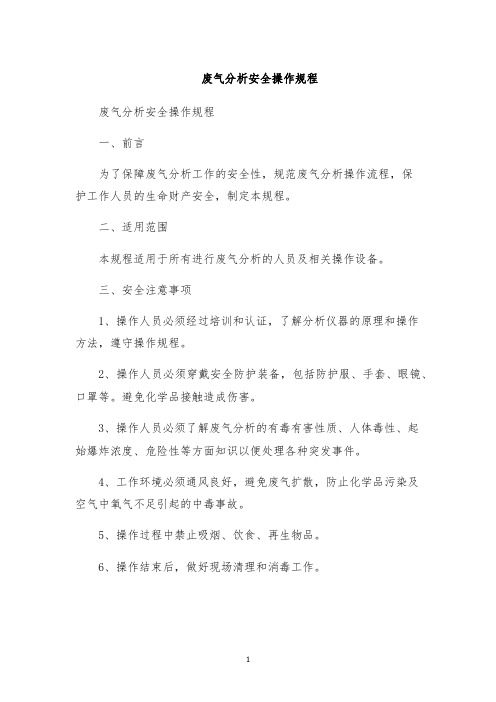 废气分析安全操作规程

废气分析安全操作规程

一、前言

为了保障废气分析工作的安全性，规范废气分析操作流程，保护工作人员的生命财产安全，制定本规程。

二、适用范围

本规程适用于所有进行废气分析的人员及相关操作设备。

三、安全注意事项

1、操作人员必须经过培训和认证，了解分析仪器的原理和操作方法，遵守操作规程。

2、操作人员必须穿戴安全防护装备，包括防护服、手套、眼镜、口罩等。避免化学品接触造成伤害。

3、操作人员必须了解废气分析的有毒有害性质、人体毒性、起始爆炸浓度、危险性等方面知识以便处理各种突发事件。

4、工作环境必须通风良好，避免废气扩散，防止化学品污染及空气中氧气不足引起的中毒事故。

5、操作过程中禁止吸烟、饮食、再生物品。

6、操作结束后，做好现场清理和消毒工作。

1